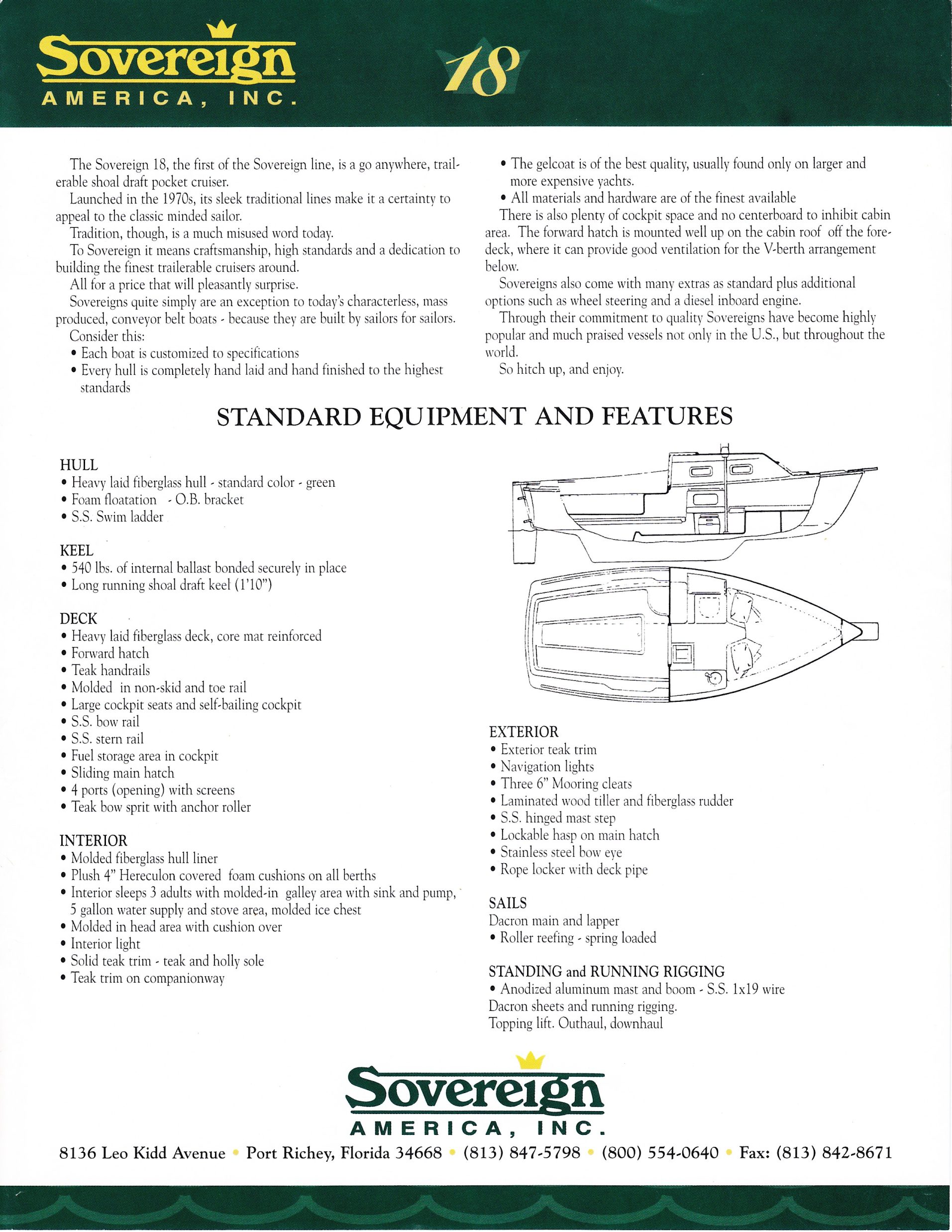 Sovereign
AMERICA, INC.

18

The Sovereign 18, the first of the Sovereign line, is a go anywhere, trailerable shoal draft pocket cruiser.
Launched in the 1970s, its sleek traditional lines make it a certainty to appeal to the classic minded sailor.
Tradition, though, is a much misused word today.
To Sovereign it means craftsmanship, high standards and a dedication to building the finest trailerable cruisers around.
All for a price that will pleasantly surprise.
Sovereigns quite simply are an exception to today's characterless, mass produced, conveyor belt boats - because they are built by sailors for sailors.
Consider this:
• Each boat is customized to specifications
• Every hull is completely hand laid and hand finished to the highest standards
• The gelcoat is of the best quality, usually found only on larger and more expensive yachts.
• All materials and hardware are of the finest available
There is also plenty of cockpit space and no centerboard to inhibit cabin area. The forward hatch is mounted well up on the cabin roof off the foredeck, where it can provide good ventilation for the V-berth arrangement below.
Sovereigns also come with many extras as standard plus additional options such as wheel steering and a diesel inboard engine.
Through their commitment to quality Sovereigns have become highly popular and much praised vessels not only in the U.S., but throughout the world.
So hitch up, and enjoy.

STANDARD EQUIPMENT AND FEATURES

HULL
• Heavy laid fiberglass hull - standard color - green
• Foam floatation - O.B. bracket
• S.S. Swim ladder

KEEL
• 540 lbs. of internal ballast bonded securely in place
• Long running shoal draft keel (1'10")

DECK
• Heavy laid fiberglass deck, core mat reinforced
• Forward hatch
• Teak handrails
• Molded in non-skid and toe rail
• Large cockpit seats and self-bailing cockpit
• S.S. bow rail
• S.S. stern rail
• Fuel storage area in cockpit
• Sliding main hatch
• 4 ports (opening) with screens
• Teak bow sprit with anchor roller

INTERIOR
• Molded fiberglass hull liner
• Plush 4" Hereculon covered foam cushions on all berths
• Interior sleeps 3 adults with molded-in galley area with sink and pump, 5 gallon water supply and stove area, molded ice chest
• Molded in head area with cushion over
• Interior light
• Solid teak trim - teak and holly sole
• Teak trim on companionway

EXTERIOR
• Exterior teak trim
• Navigation lights
• Three 6" Mooring cleats
• Laminated wood tiller and fiberglass rudder
• S.S. hinged mast step
• Lockable hasp on main hatch
• Stainless steel bow eye
• Rope locker with deck pipe

SAILS
Dacron main and lapper
• Roller reefing - spring loaded

STANDING and RUNNING RIGGING
• Anodized aluminum mast and boom - S.S. 1x19 wire
Dacron sheets and running rigging.
Topping lift. Outhaul, downhaul

Sovereign
AMERICA, INC.

8136 Leo Kidd Avenue • Port Richey, Florida 34668 • (813) 847-5798 • (800) 554-0640 • Fax: (813) 842-8671